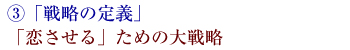 ③「戦略の定義」
「恋させる」ための大戦略